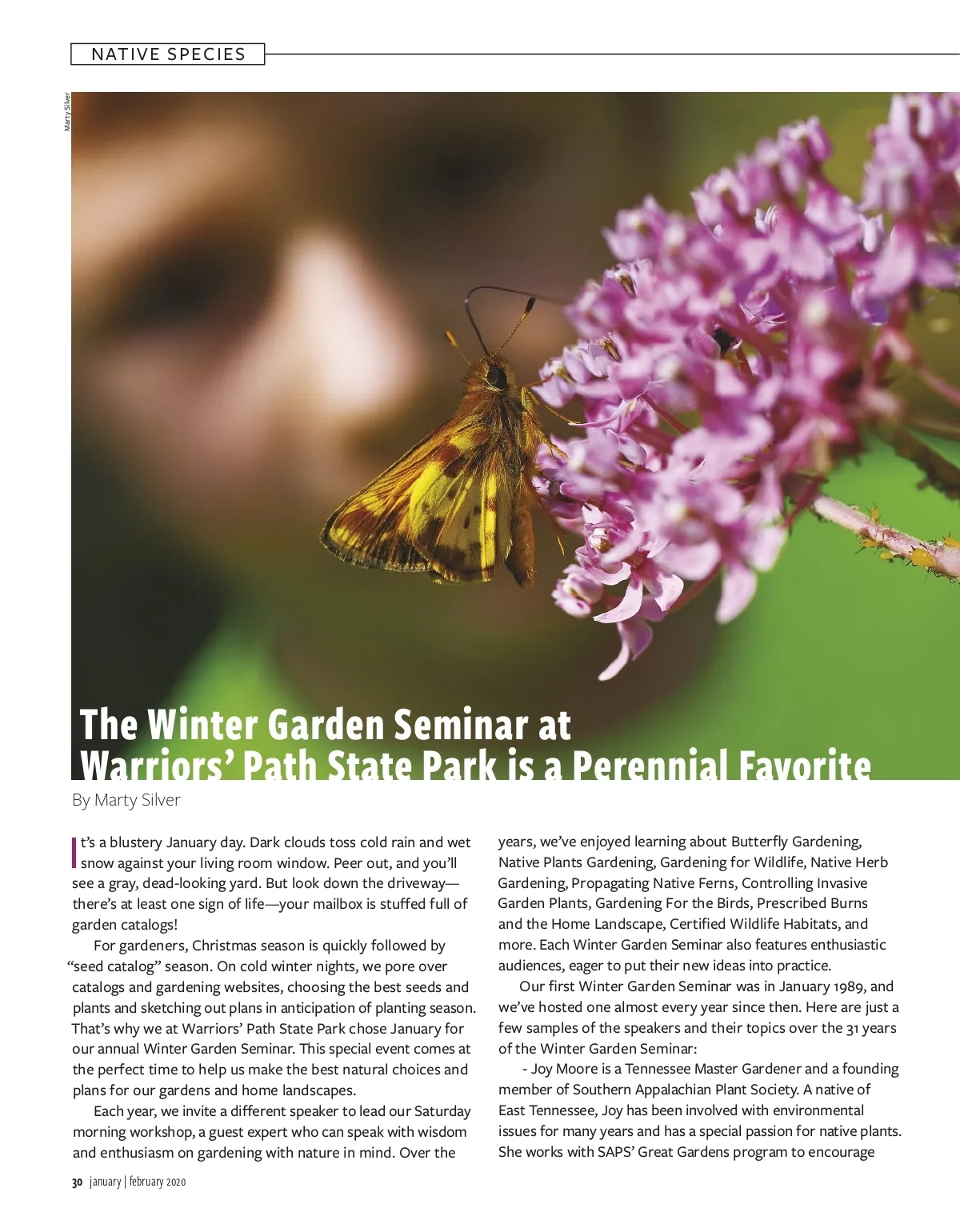 NATIVE SPECIES

Marty Silver

The Winter Garden Seminar at Warriors' Path State Park is a Perennial Favorite

By Marty Silver

It's a blustery January day. Dark clouds toss cold rain and wet snow against your living room window. Peer out, and you'll see a gray, dead-looking yard. But look down the driveway—there's at least one sign of life—your mailbox is stuffed full of garden catalogs!

For gardeners, Christmas season is quickly followed by "seed catalog" season. On cold winter nights, we pore over catalogs and gardening websites, choosing the best seeds and plants and sketching out plans in anticipation of planting season. That's why we at Warriors' Path State Park chose January for our annual Winter Garden Seminar. This special event comes at the perfect time to help us make the best natural choices and plans for our gardens and home landscapes.

Each year, we invite a different speaker to lead our Saturday morning workshop, a guest expert who can speak with wisdom and enthusiasm on gardening with nature in mind. Over the years, we've enjoyed learning about Butterfly Gardening, Native Plants Gardening, Gardening for Wildlife, Native Herb Gardening, Propagating Native Ferns, Controlling Invasive Garden Plants, Gardening For the Birds, Prescribed Burns and the Home Landscape, Certified Wildlife Habitats, and more. Each Winter Garden Seminar also features enthusiastic audiences, eager to put their new ideas into practice.

Our first Winter Garden Seminar was in January 1989, and we've hosted one almost every year since then. Here are just a few samples of the speakers and their topics over the 31 years of the Winter Garden Seminar:

- Joy Moore is a Tennessee Master Gardener and a founding member of Southern Appalachian Plant Society. A native of East Tennessee, Joy has been involved with environmental issues for many years and has a special passion for native plants. She works with SAPS' Great Gardens program to encourage

30 january | february 2020